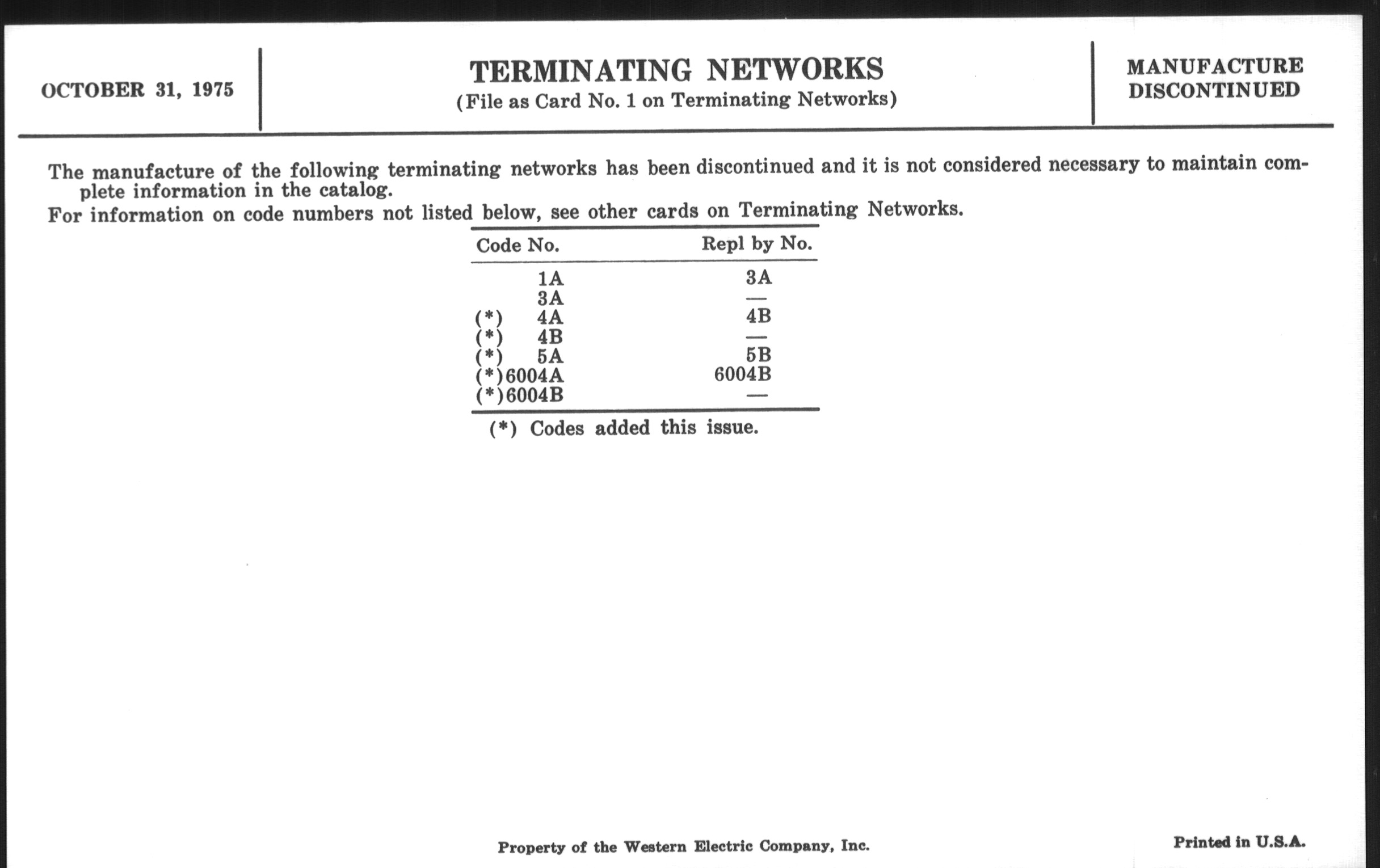 OCTOBER 31, 1975

TERMINATING NETWORKS
(File as Card No. 1 on Terminating Networks)

MANUFACTURE DISCONTINUED

The manufacture of the following terminating networks has been discontinued and it is not considered necessary to maintain complete information in the catalog.

For information on code numbers not listed below, see other cards on Terminating Networks.

| Code No. | Repl by No. |
|---|---|
| 1A | 3A |
| 3A | — |
| (*) 4A | 4B |
| (*) 4B | — |
| (*) 5A | 5B |
| (*)6004A | 6004B |
| (*)6004B | — |

(*) Codes added this issue.

Property of the Western Electric Company, Inc.

Printed in U.S.A.